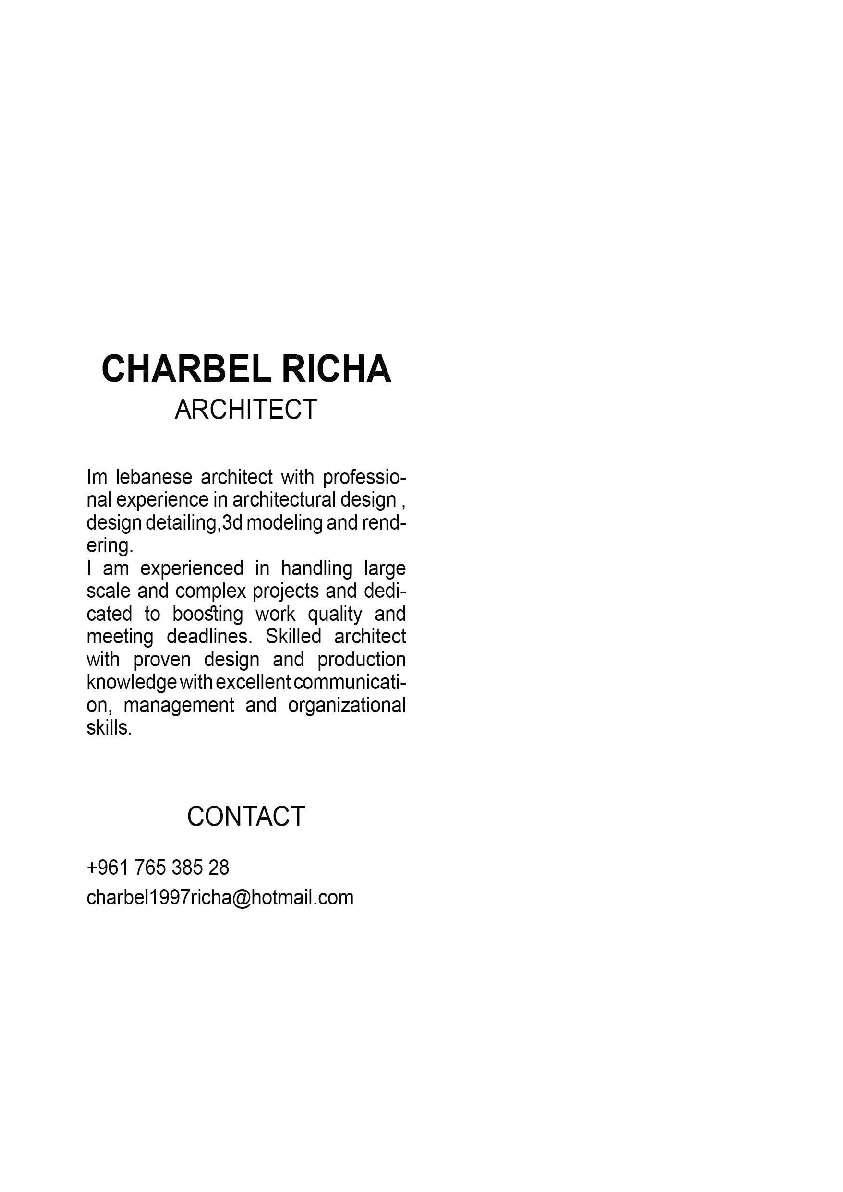 CHARBEL RICHA
ARCHITECT

Im lebanese architect with professional experience in architectural design , design detailing,3d modeling and rendering.
I am experienced in handling large scale and complex projects and dedicated to boosting work quality and meeting deadlines. Skilled architect with proven design and production knowledge with excellent communication, management and organizational skills.

CONTACT

+961 765 385 28
charbel1997richa@hotmail.com